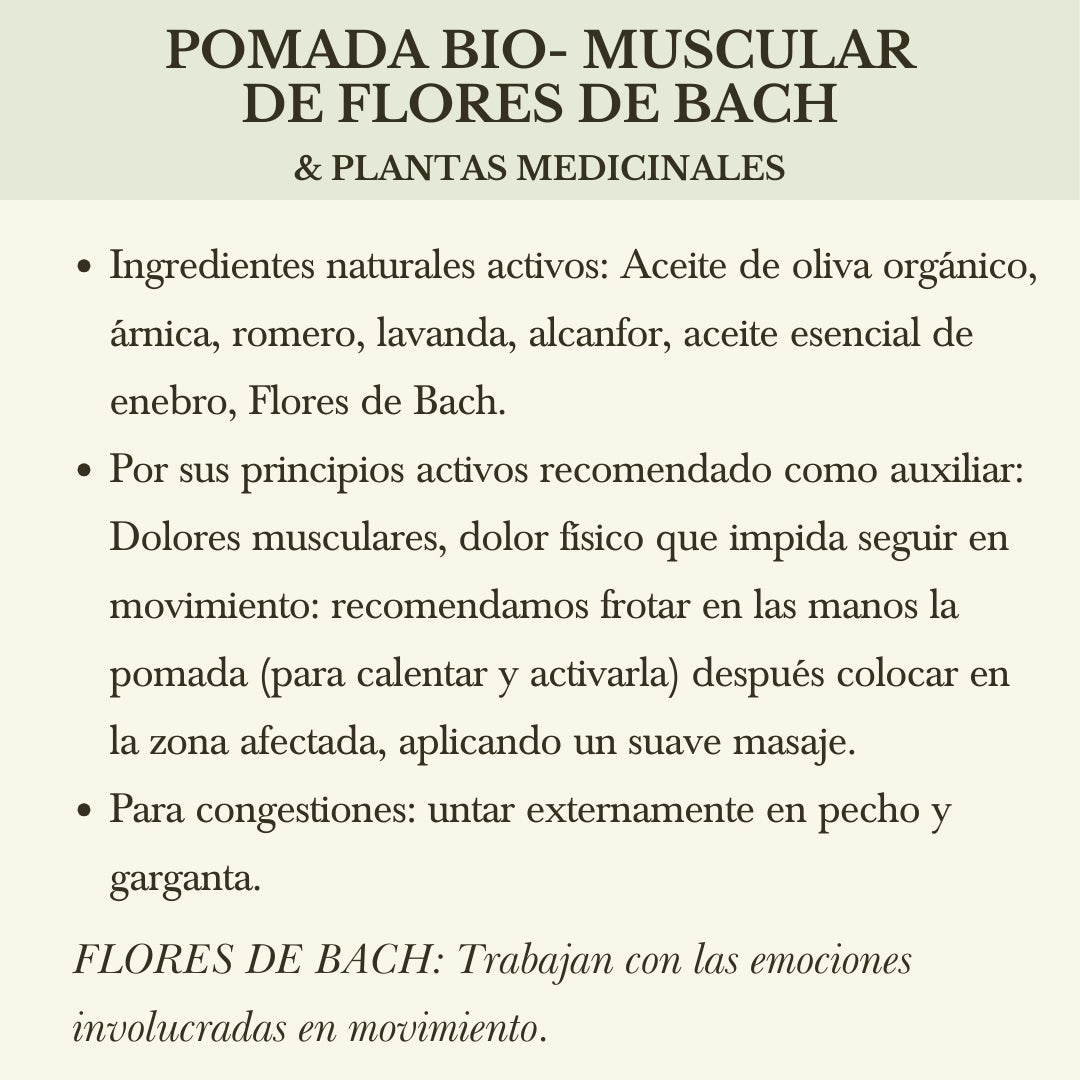 POMADA BIO- MUSCULAR DE FLORES DE BACH

& PLANTAS MEDICINALES

• Ingredientes naturales activos: Aceite de oliva orgánico, árnica, romero, lavanda, alcanfor, aceite esencial de enebro, Flores de Bach.
• Por sus principios activos recomendado como auxiliar: Dolores musculares, dolor físico que impida seguir en movimiento: recomendamos frotar en las manos la pomada (para calentar y activarla) después colocar en la zona afectada, aplicando un suave masaje.
• Para congestiones: untar externamente en pecho y garganta.

FLORES DE BACH: Trabajan con las emociones involucradas en movimiento.